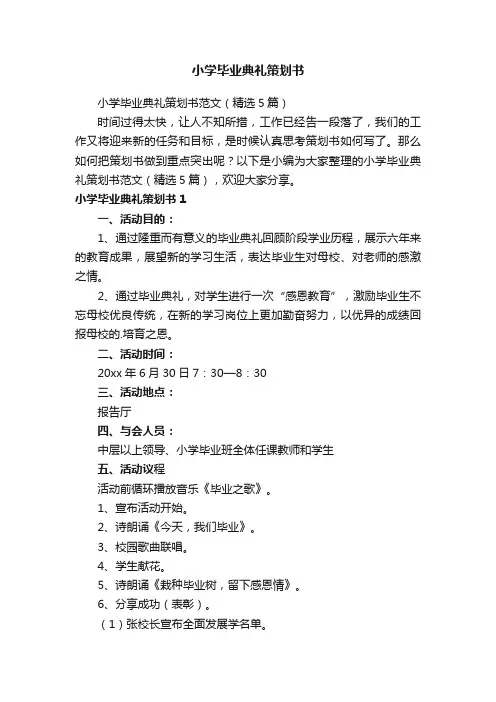 小学毕业典礼策划书

小学毕业典礼策划书范文（精选5篇）

时间过得太快，让人不知所措，工作已经告一段落了，我们的工作又将迎来新的任务和目标，是时候认真思考策划书如何写了。那么如何把策划书做到重点突出呢？以下是小编为大家整理的小学毕业典礼策划书范文（精选5篇），欢迎大家分享。

小学毕业典礼策划书1

一、活动目的：

1、通过隆重而有意义的毕业典礼回顾阶段学业历程，展示六年来的教育成果，展望新的学习生活，表达毕业生对母校、对老师的感激之情。

2、通过毕业典礼，对学生进行一次“感恩教育”，激励毕业生不忘母校优良传统，在新的学习岗位上更加勤奋努力，以优异的成绩回报母校的.培育之恩。

二、活动时间：

20xx年6月30日7：30—8：30

三、活动地点：

报告厅

四、与会人员：

中层以上领导、小学毕业班全体任课教师和学生

五、活动议程

活动前循环播放音乐《毕业之歌》。

1、宣布活动开始。

2、诗朗诵《今天，我们毕业》。

3、校园歌曲联唱。

4、学生献花。

5、诗朗诵《栽种毕业树，留下感恩情》。

6、分享成功（表彰）。

（1）张校长宣布全面发展学名单。